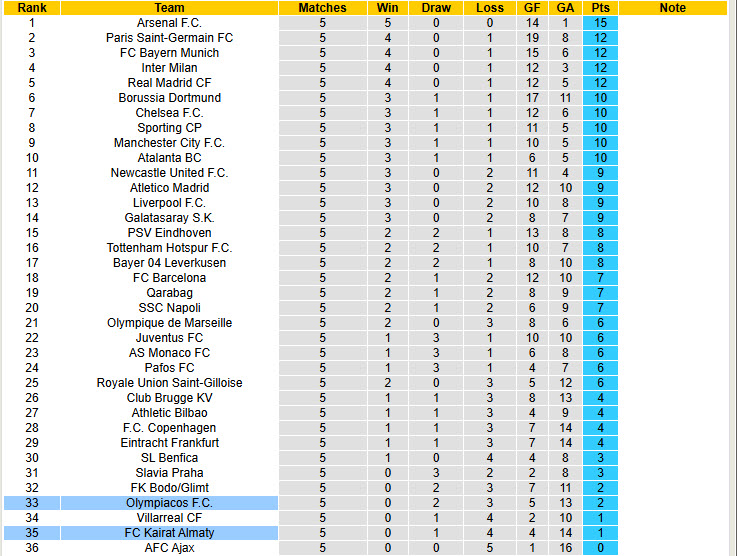 | Rank | Team | Matches | Win | Draw | Loss | GF | GA | Pts | Note |
|---|---|---|---|---|---|---|---|---|---|
| 1 | Arsenal F.C. | 5 | 5 | 0 | 0 | 14 | 1 | 15 | |
| 2 | Paris Saint-Germain FC | 5 | 4 | 0 | 1 | 19 | 8 | 12 | |
| 3 | FC Bayern Munich | 5 | 4 | 0 | 1 | 15 | 6 | 12 | |
| 4 | Inter Milan | 5 | 4 | 0 | 1 | 12 | 3 | 12 | |
| 5 | Real Madrid CF | 5 | 4 | 0 | 1 | 12 | 5 | 12 | |
| 6 | Borussia Dortmund | 5 | 3 | 1 | 1 | 17 | 11 | 10 | |
| 7 | Chelsea F.C. | 5 | 3 | 1 | 1 | 12 | 6 | 10 | |
| 8 | Sporting CP | 5 | 3 | 1 | 1 | 11 | 5 | 10 | |
| 9 | Manchester City F.C. | 5 | 3 | 1 | 1 | 10 | 5 | 10 | |
| 10 | Atalanta BC | 5 | 3 | 1 | 1 | 6 | 5 | 10 | |
| 11 | Newcastle United F.C. | 5 | 3 | 0 | 2 | 11 | 4 | 9 | |
| 12 | Atletico Madrid | 5 | 3 | 0 | 2 | 12 | 10 | 9 | |
| 13 | Liverpool F.C. | 5 | 3 | 0 | 2 | 10 | 8 | 9 | |
| 14 | Galatasaray S.K. | 5 | 3 | 0 | 2 | 8 | 7 | 9 | |
| 15 | PSV Eindhoven | 5 | 2 | 2 | 1 | 13 | 8 | 8 | |
| 16 | Tottenham Hotspur F.C. | 5 | 2 | 2 | 1 | 10 | 7 | 8 | |
| 17 | Bayer 04 Leverkusen | 5 | 2 | 2 | 1 | 8 | 10 | 8 | |
| 18 | FC Barcelona | 5 | 2 | 1 | 2 | 12 | 10 | 7 | |
| 19 | Qarabag | 5 | 2 | 1 | 2 | 8 | 9 | 7 | |
| 20 | SSC Napoli | 5 | 2 | 1 | 2 | 6 | 9 | 7 | |
| 21 | Olympique de Marseille | 5 | 2 | 0 | 3 | 8 | 6 | 6 | |
| 22 | Juventus FC | 5 | 1 | 3 | 1 | 10 | 10 | 6 | |
| 23 | AS Monaco FC | 5 | 1 | 3 | 1 | 6 | 8 | 6 | |
| 24 | Pafos FC | 5 | 1 | 3 | 1 | 4 | 7 | 6 | |
| 25 | Royale Union Saint-Gilloise | 5 | 2 | 0 | 3 | 5 | 12 | 6 | |
| 26 | Club Brugge KV | 5 | 1 | 1 | 3 | 8 | 13 | 4 | |
| 27 | Athletic Bilbao | 5 | 1 | 1 | 3 | 4 | 9 | 4 | |
| 28 | F.C. Copenhagen | 5 | 1 | 1 | 3 | 7 | 14 | 4 | |
| 29 | Eintracht Frankfurt | 5 | 1 | 1 | 3 | 7 | 14 | 4 | |
| 30 | SL Benfica | 5 | 1 | 0 | 4 | 4 | 8 | 3 | |
| 31 | Slavia Praha | 5 | 0 | 3 | 2 | 2 | 8 | 3 | |
| 32 | FK Bodo/Glimt | 5 | 0 | 2 | 3 | 7 | 11 | 2 | |
| 33 | Olympiacos F.C. | 5 | 0 | 2 | 3 | 5 | 13 | 2 | |
| 34 | Villarreal CF | 5 | 0 | 1 | 4 | 2 | 10 | 1 | |
| 35 | FC Kairat Almaty | 5 | 0 | 1 | 4 | 4 | 14 | 1 | |
| 36 | AFC Ajax | 5 | 0 | 0 | 5 | 1 | 16 | 0 | |